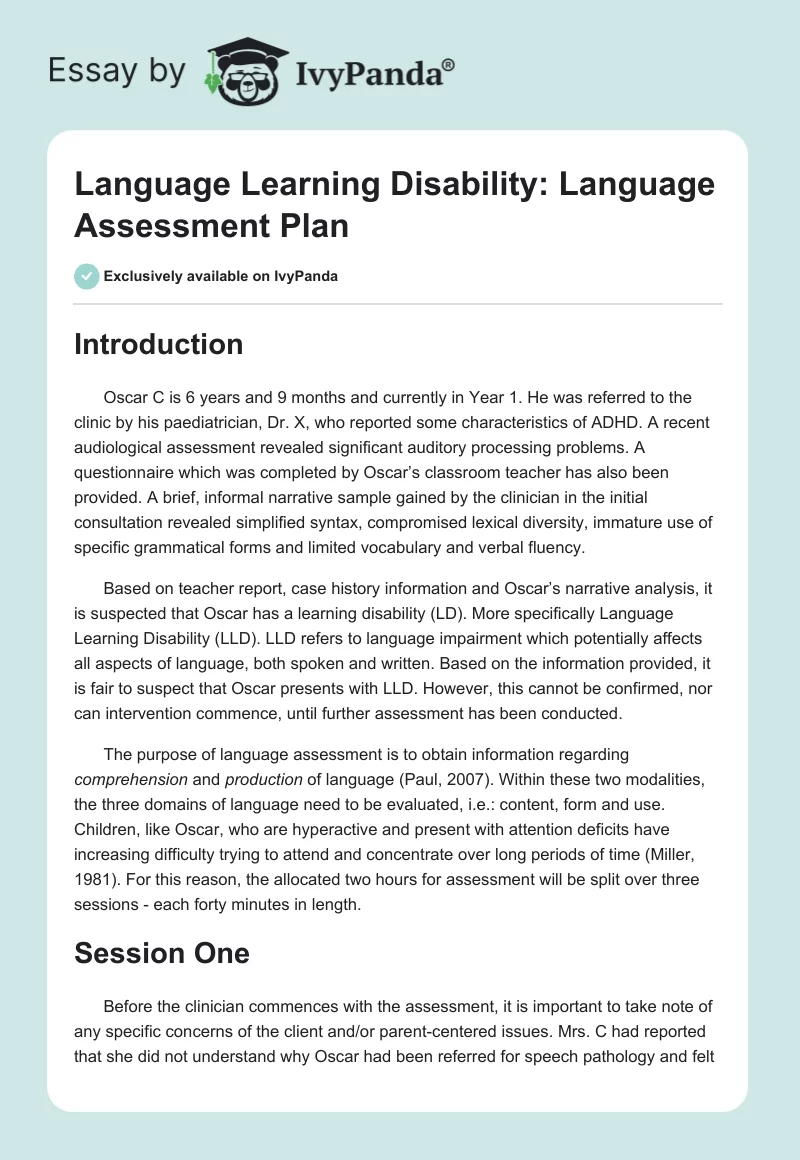 Essay by IvyPanda®

Language Learning Disability: Language Assessment Plan

Exclusively available on IvyPanda

Introduction

Oscar C is 6 years and 9 months and currently in Year 1. He was referred to the clinic by his paediatrician, Dr. X, who reported some characteristics of ADHD. A recent audiological assessment revealed significant auditory processing problems. A questionnaire which was completed by Oscar's classroom teacher has also been provided. A brief, informal narrative sample gained by the clinician in the initial consultation revealed simplified syntax, compromised lexical diversity, immature use of specific grammatical forms and limited vocabulary and verbal fluency.

Based on teacher report, case history information and Oscar's narrative analysis, it is suspected that Oscar has a learning disability (LD). More specifically Language Learning Disability (LLD). LLD refers to language impairment which potentially affects all aspects of language, both spoken and written. Based on the information provided, it is fair to suspect that Oscar presents with LLD. However, this cannot be confirmed, nor can intervention commence, until further assessment has been conducted.

The purpose of language assessment is to obtain information regarding comprehension and production of language (Paul, 2007). Within these two modalities, the three domains of language need to be evaluated, i.e.: content, form and use. Children, like Oscar, who are hyperactive and present with attention deficits have increasing difficulty trying to attend and concentrate over long periods of time (Miller, 1981). For this reason, the allocated two hours for assessment will be split over three sessions - each forty minutes in length.

Session One

Before the clinician commences with the assessment, it is important to take note of any specific concerns of the client and/or parent-centered issues. Mrs. C had reported that she did not understand why Oscar had been referred for speech pathology and felt